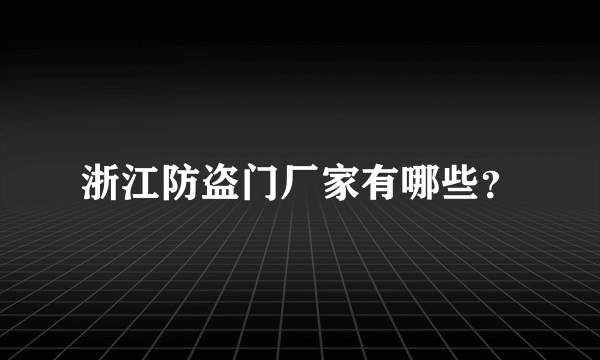 浙江防盗门厂家有哪些？